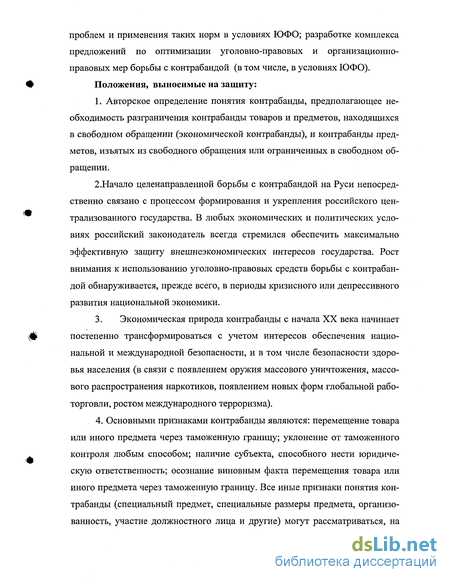 проблем и применения таких норм в условиях ЮФО; разработке комплекса предложений по оптимизации уголовно-правовых и организационно-правовых мер борьбы с контрабандой (в том числе, в условиях ЮФО).

Положения, выносимые на защиту:

1. Авторское определение понятия контрабанды, предполагающее необходимость разграничения контрабанды товаров и предметов, находящихся в свободном обращении (экономической контрабанды), и контрабанды предметов, изъятых из свободного обращения или ограниченных в свободном обращении.

2.Начало целенаправленной борьбы с контрабандой на Руси непосредственно связано с процессом формирования и укрепления российского централизованного государства. В любых экономических и политических условиях российский законодатель всегда стремился обеспечить максимально эффективную защиту внешнеэкономических интересов государства. Рост внимания к использованию уголовно-правовых средств борьбы с контрабандой обнаруживается, прежде всего, в периоды кризисного или депрессивного развития национальной экономики.

3. Экономическая природа контрабанды с начала XX века начинает постепенно трансформироваться с учетом интересов обеспечения национальной и международной безопасности, и в том числе безопасности здоровья населения (в связи с появлением оружия массового уничтожения, массового распространения наркотиков, появлением новых форм глобальной работорговли, ростом международного терроризма).

4. Основными признаками контрабанды являются: перемещение товара или иного предмета через таможенную границу; уклонение от таможенного контроля любым способом; наличие субъекта, способного нести юридическую ответственность; осознание виновным факта перемещения товара или иного предмета через таможенную границу. Все иные признаки понятия контрабанды (специальный предмет, специальные размеры предмета, организованность, участие должностного лица и другие) могут рассматриваться, на

dsLib.net
библиотека диссертаций